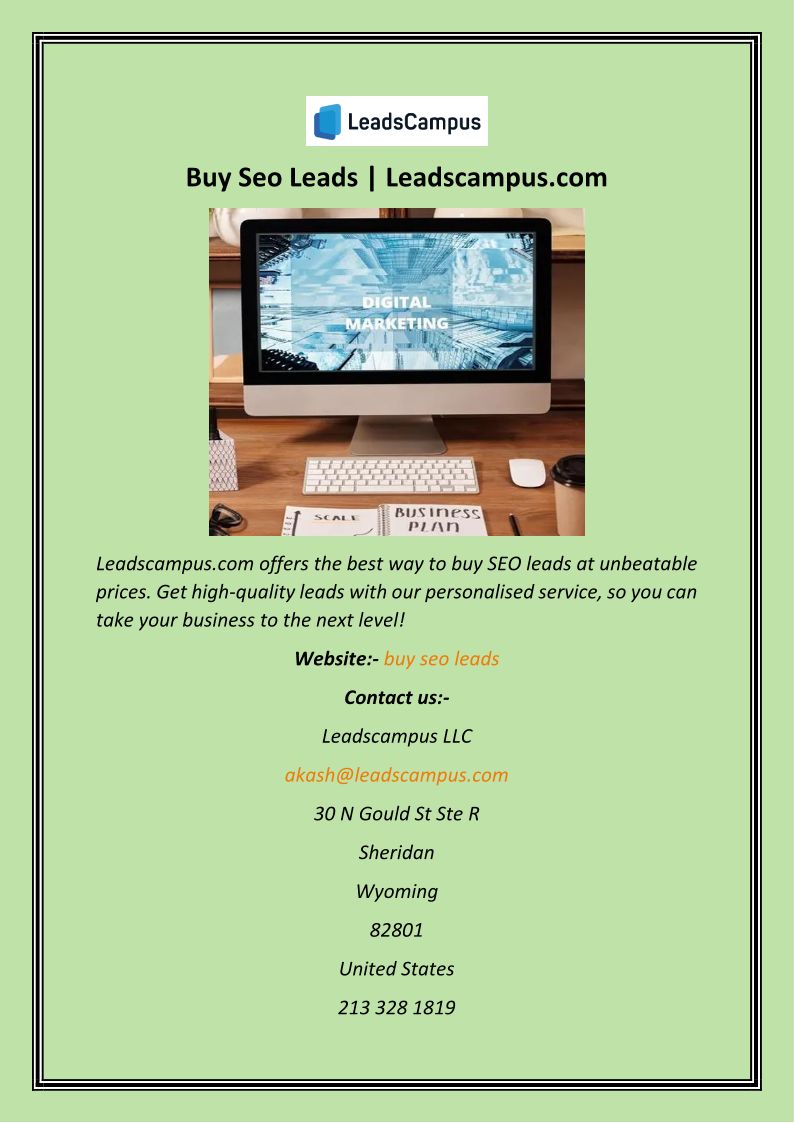 LeadsCampus

Buy Seo Leads | Leadscampus.com

DIGITAL MARKETING

SCALE

BUSINESS PLAN

Leadscampus.com offers the best way to buy SEO leads at unbeatable prices. Get high-quality leads with our personalised service, so you can take your business to the next level!

Website:- buy seo leads

Contact us:-

Leadscampus LLC

akash@leadscampus.com

30 N Gould St Ste R

Sheridan

Wyoming

82801

United States

213 328 1819